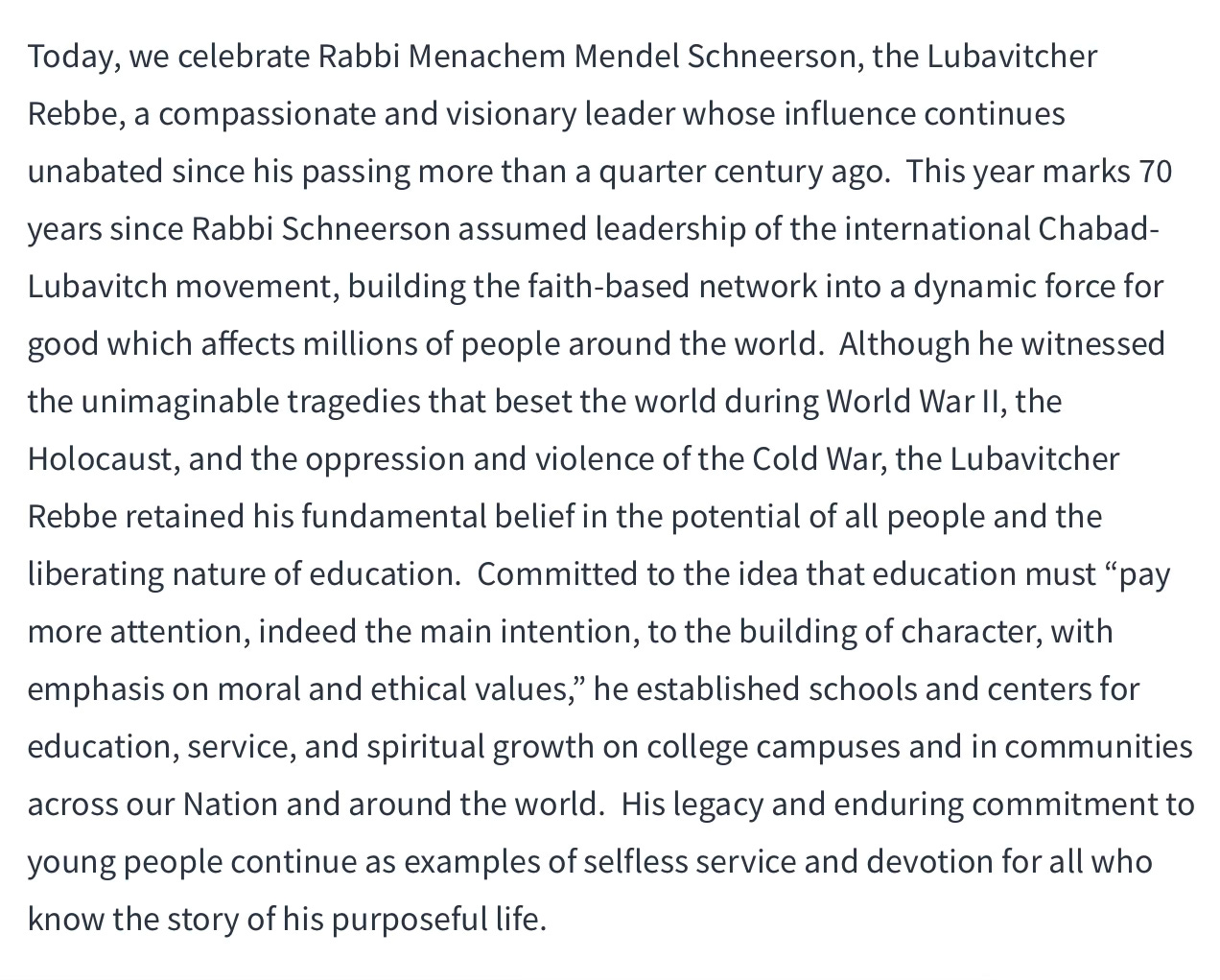 Today, we celebrate Rabbi Menachem Mendel Schneerson, the Lubavitcher Rebbe, a compassionate and visionary leader whose influence continues unabated since his passing more than a quarter century ago.  This year marks 70 years since Rabbi Schneerson assumed leadership of the international Chabad-Lubavitch movement, building the faith-based network into a dynamic force for good which affects millions of people around the world.  Although he witnessed the unimaginable tragedies that beset the world during World War II, the Holocaust, and the oppression and violence of the Cold War, the Lubavitcher Rebbe retained his fundamental belief in the potential of all people and the liberating nature of education.  Committed to the idea that education must “pay more attention, indeed the main intention, to the building of character, with emphasis on moral and ethical values,” he established schools and centers for education, service, and spiritual growth on college campuses and in communities across our Nation and around the world.  His legacy and enduring commitment to young people continue as examples of selfless service and devotion for all who know the story of his purposeful life.